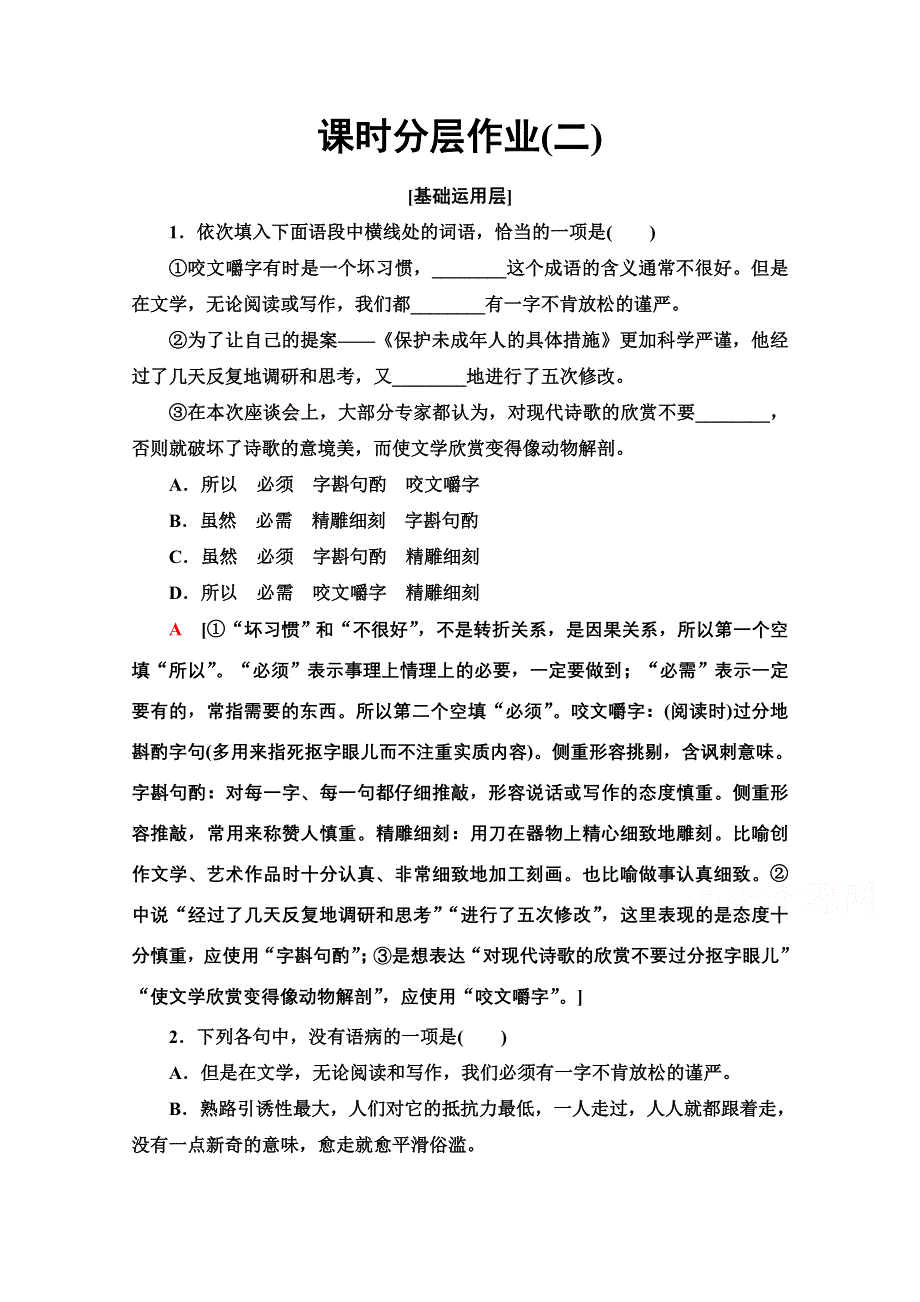 课时分层作业(二)

[基础运用层]

1．依次填入下面语段中横线处的词语，恰当的一项是(　　)

①咬文嚼字有时是一个坏习惯，________这个成语的含义通常不很好。但是在文学，无论阅读或写作，我们都________有一字不肯放松的谨严。

②为了让自己的提案——《保护未成年人的具体措施》更加科学严谨，他经过了几天反复地调研和思考，又________地进行了五次修改。

③在本次座谈会上，大部分专家都认为，对现代诗歌的欣赏不要________，否则就破坏了诗歌的意境美，而使文学欣赏变得像动物解剖。

A．所以　必须　字斟句酌　咬文嚼字

B．虽然　必需　精雕细刻　字斟句酌

C．虽然　必须　字斟句酌　精雕细刻

D．所以　必需　咬文嚼字　精雕细刻

A　[①“坏习惯”和“不很好”，不是转折关系，是因果关系，所以第一个空填“所以”。“必须”表示事理上情理上的必要，一定要做到；“必需”表示一定要有的，常指需要的东西。所以第二个空填“必须”。咬文嚼字：(阅读时)过分地斟酌字句(多用来指死抠字眼儿而不注重实质内容)。侧重形容挑剔，含讽刺意味。字斟句酌：对每一字、每一句都仔细推敲，形容说话或写作的态度慎重。侧重形容推敲，常用来称赞人慎重。精雕细刻：用刀在器物上精心细致地雕刻。比喻创作文学、艺术作品时十分认真、非常细致地加工刻画。也比喻做事认真细致。②中说“经过了几天反复地调研和思考”“进行了五次修改”，这里表现的是态度十分慎重，应使用“字斟句酌”；③是想表达“对现代诗歌的欣赏不要过分抠字眼儿”“使文学欣赏变得像动物解剖”，应使用“咬文嚼字”。]

2．下列各句中，没有语病的一项是(　　)

A．但是在文学，无论阅读和写作，我们必须有一字不肯放松的谨严。

B．熟路引诱性最大，人们对它的抵抗力最低，一人走过，人人就都跟着走，没有一点新奇的意味，愈走就愈平滑俗滥。